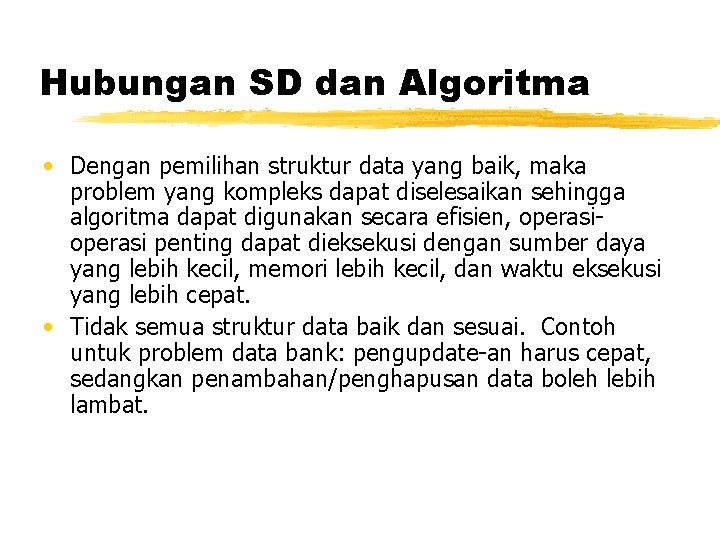 Hubungan SD dan Algoritma

• Dengan pemilihan struktur data yang baik, maka problem yang kompleks dapat diselesaikan sehingga algoritma dapat digunakan secara efisien, operasi-operasi penting dapat dieksekusi dengan sumber daya yang lebih kecil, memori lebih kecil, dan waktu eksekusi yang lebih cepat.

• Tidak semua struktur data baik dan sesuai. Contoh untuk problem data bank: pengupdate-an harus cepat, sedangkan penambahan/penghapusan data boleh lebih lambat.